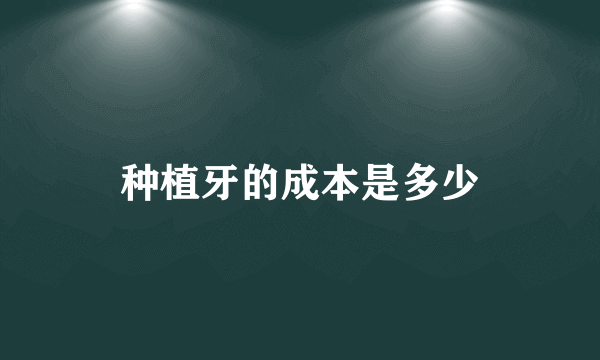 种植牙的成本是多少